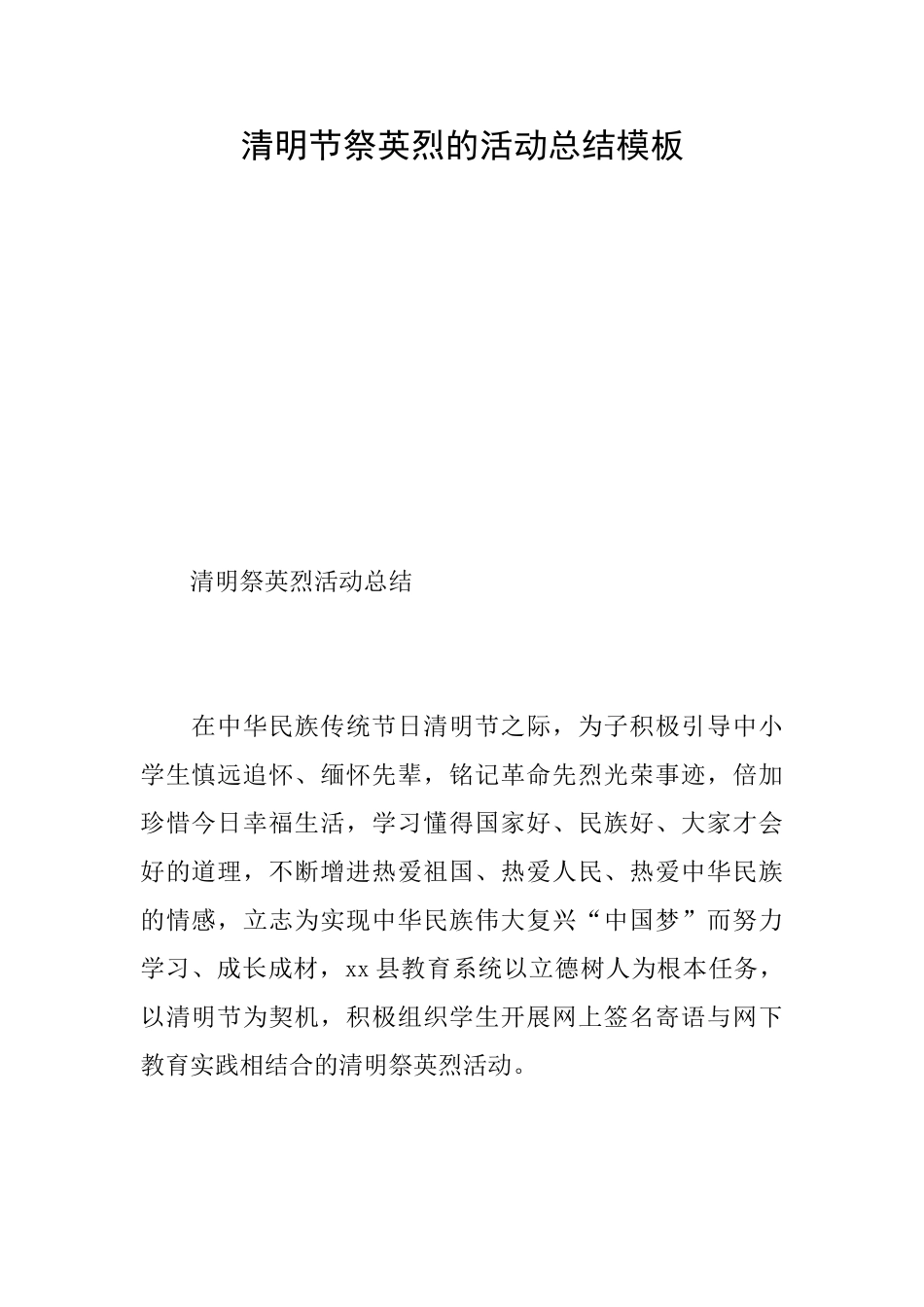 清明节祭英烈的活动总结模板

清明祭英烈活动总结

在中华民族传统节日清明节之际，为子积极引导中小学生慎远追怀、缅怀先辈，铭记革命先烈光荣事迹，倍加珍惜今日幸福生活，学习懂得国家好、民族好、大家才会好的道理，不断增进热爱祖国、热爱人民、热爱中华民族的情感，立志为实现中华民族伟大复兴“中国梦”而努力学习、成长成材，xx县教育系统以立德树人为根本任务，以清明节为契机，积极组织学生开展网上签名寄语与网下教育实践相结合的清明祭英烈活动。